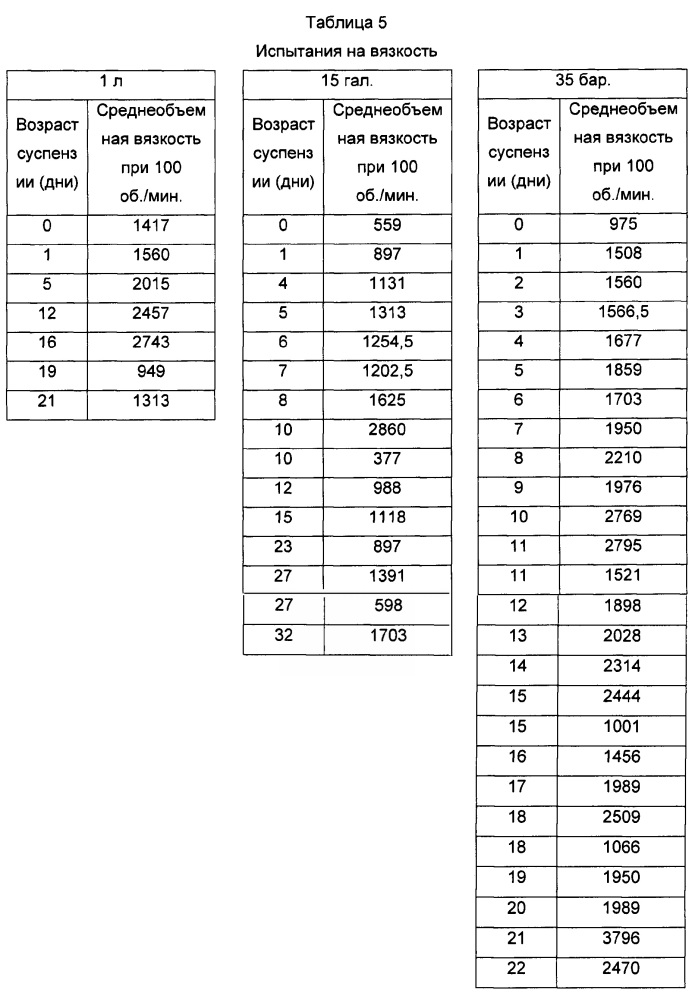 Таблица 5

Испытания на вязкость

| 1 л | |
|---|---|
| Возраст суспензии (дни) | Среднеобъемная вязкость при 100 об./мин. |
| 0 | 1417 |
| 1 | 1560 |
| 5 | 2015 |
| 12 | 2457 |
| 16 | 2743 |
| 19 | 949 |
| 21 | 1313 |

| 15 гал. | |
|---|---|
| Возраст суспензии (дни) | Среднеобъемная вязкость при 100 об./мин. |
| 0 | 559 |
| 1 | 897 |
| 4 | 1131 |
| 5 | 1313 |
| 6 | 1254,5 |
| 7 | 1202,5 |
| 8 | 1625 |
| 10 | 2860 |
| 10 | 377 |
| 12 | 988 |
| 15 | 1118 |
| 23 | 897 |
| 27 | 1391 |
| 27 | 598 |
| 32 | 1703 |

| 35 бар. | |
|---|---|
| Возраст суспензии (дни) | Среднеобъемная вязкость при 100 об./мин. |
| 0 | 975 |
| 1 | 1508 |
| 2 | 1560 |
| 3 | 1566,5 |
| 4 | 1677 |
| 5 | 1859 |
| 6 | 1703 |
| 7 | 1950 |
| 8 | 2210 |
| 9 | 1976 |
| 10 | 2769 |
| 11 | 2795 |
| 11 | 1521 |
| 12 | 1898 |
| 13 | 2028 |
| 14 | 2314 |
| 15 | 2444 |
| 15 | 1001 |
| 16 | 1456 |
| 17 | 1989 |
| 18 | 2509 |
| 18 | 1066 |
| 19 | 1950 |
| 20 | 1989 |
| 21 | 3796 |
| 22 | 2470 |